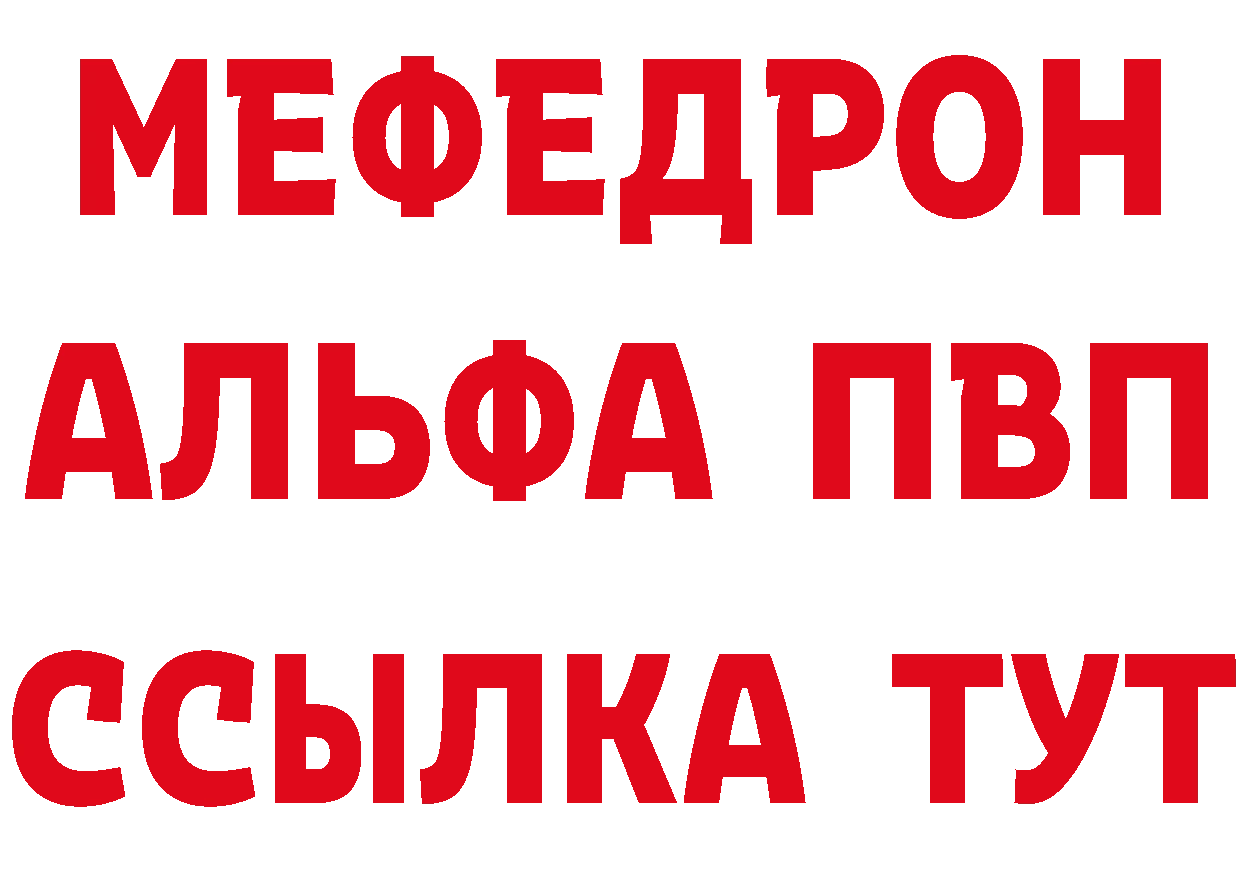 МЕФЕДРОН
АЛЬФА ПВП
ССЫЛКА ТУТ